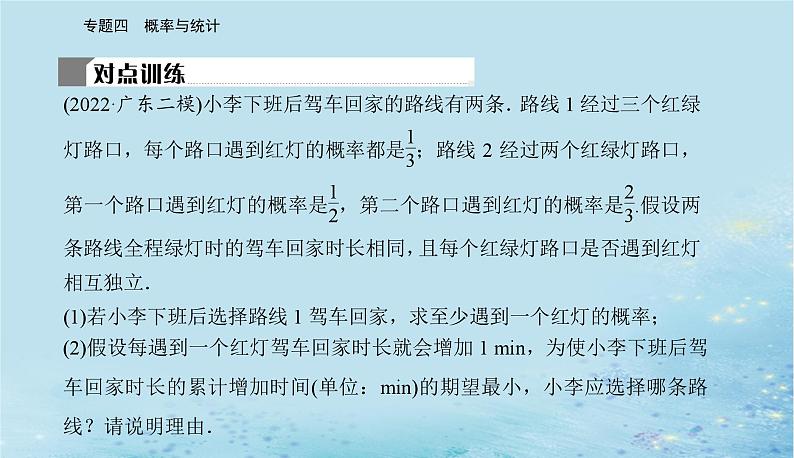 专题四　概率与统计

对点训练

(2022·广东二模)小李下班后驾车回家的路线有两条．路线 1 经过三个红绿灯路口，每个路口遇到红灯的概率都是$\frac{1}{3}$；路线 2 经过两个红绿灯路口，第一个路口遇到红灯的概率是$\frac{1}{2}$，第二个路口遇到红灯的概率是$\frac{2}{3}$.假设两条路线全程绿灯时的驾车回家时长相同，且每个红绿灯路口是否遇到红灯相互独立．

(1)若小李下班后选择路线 1 驾车回家，求至少遇到一个红灯的概率；

(2)假设每遇到一个红灯驾车回家时长就会增加 1 min，为使小李下班后驾车回家时长的累计增加时间(单位：min)的期望最小，小李应选择哪条路线？请说明理由．